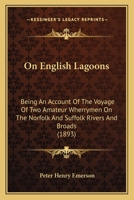 KESSINGER'S LEGACY REPRINTS

On English Lagoons

Being An Account Of The Voyage Of Two Amateur Wherrymen On The Norfolk And Suffolk Rivers And Broads
(1893)

Peter Henry Emerson